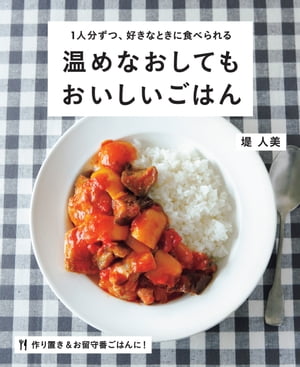 1人分ずつ、好きなときに食べられる
温めなおしても
おいしいごはん

堤 人美

作り置き＆お留守番ごはんに！